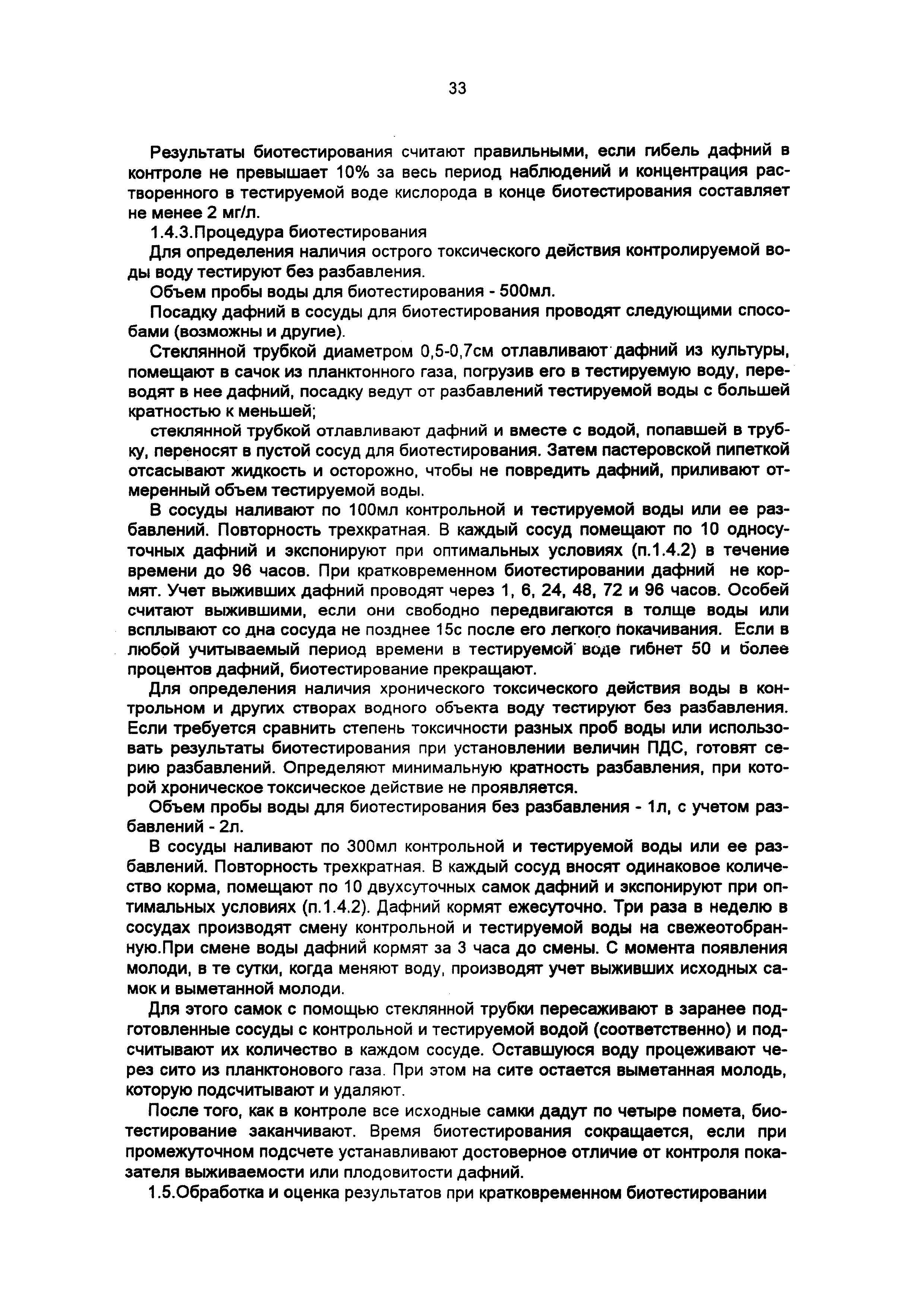 33

Результаты биотестирования считают правильными, если гибель дафний в контроле не превышает 10% за весь период наблюдений и концентрация растворенного в тестируемой воде кислорода в конце биотестирования составляет не менее 2 мг/л.

1.4.3.Процедура биотестирования

Для определения наличия острого токсического действия контролируемой воды воду тестируют без разбавления.

Объем пробы воды для биотестирования - 500мл.

Посадку дафний в сосуды для биотестирования проводят следующими способами (возможны и другие).

Стеклянной трубкой диаметром 0,5-0,7см отлавливают дафний из культуры, помещают в сачок из планктонного газа, погрузив его в тестируемую воду, переводят в нее дафний, посадку ведут от разбавлений тестируемой воды с большей кратностью к меньшей;

стеклянной трубкой отлавливают дафний и вместе с водой, попавшей в трубку, переносят в пустой сосуд для биотестирования. Затем пастеровской пипеткой отсасывают жидкость и осторожно, чтобы не повредить дафний, приливают отмеренный объем тестируемой воды.

В сосуды наливают по 100мл контрольной и тестируемой воды или ее разбавлений. Повторность трехкратная. В каждый сосуд помещают по 10 односуточных дафний и экспонируют при оптимальных условиях (п.1.4.2) в течение времени до 96 часов. При кратковременном биотестировании дафний не кормят. Учет выживших дафний проводят через 1, 6, 24, 48, 72 и 96 часов. Особей считают выжившими, если они свободно передвигаются в толще воды или всплывают со дна сосуда не позднее 15с после его легкого покачивания. Если в любой учитываемый период времени в тестируемой воде гибнет 50 и более процентов дафний, биотестирование прекращают.

Для определения наличия хронического токсического действия воды в контрольном и других створах водного объекта воду тестируют без разбавления. Если требуется сравнить степень токсичности разных проб воды или использовать результаты биотестирования при установлении величин ПДС, готовят серию разбавлений. Определяют минимальную кратность разбавления, при которой хроническое токсическое действие не проявляется.

Объем пробы воды для биотестирования без разбавления - 1л, с учетом разбавлений - 2л.

В сосуды наливают по 300мл контрольной и тестируемой воды или ее разбавлений. Повторность трехкратная. В каждый сосуд вносят одинаковое количество корма, помещают по 10 двухсуточных самок дафний и экспонируют при оптимальных условиях (п.1.4.2). Дафний кормят ежесуточно. Три раза в неделю в сосудах производят смену контрольной и тестируемой воды на свежеотобранную.При смене воды дафний кормят за 3 часа до смены. С момента появления молоди, в те сутки, когда меняют воду, производят учет выживших исходных самок и выметанной молоди.

Для этого самок с помощью стеклянной трубки пересаживают в заранее подготовленные сосуды с контрольной и тестируемой водой (соответственно) и подсчитывают их количество в каждом сосуде. Оставшуюся воду процеживают через сито из планктонового газа. При этом на сите остается выметанная молодь, которую подсчитывают и удаляют.

После того, как в контроле все исходные самки дадут по четыре помета, биотестирование заканчивают. Время биотестирования сокращается, если при промежуточном подсчете устанавливают достоверное отличие от контроля показателя выживаемости или плодовитости дафний.

1.5.Обработка и оценка результатов при кратковременном биотестировании